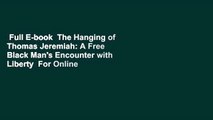 Full E-book The Hanging of Thomas Jeremiah: A Free Black Man's Encounter with Liberty For Online